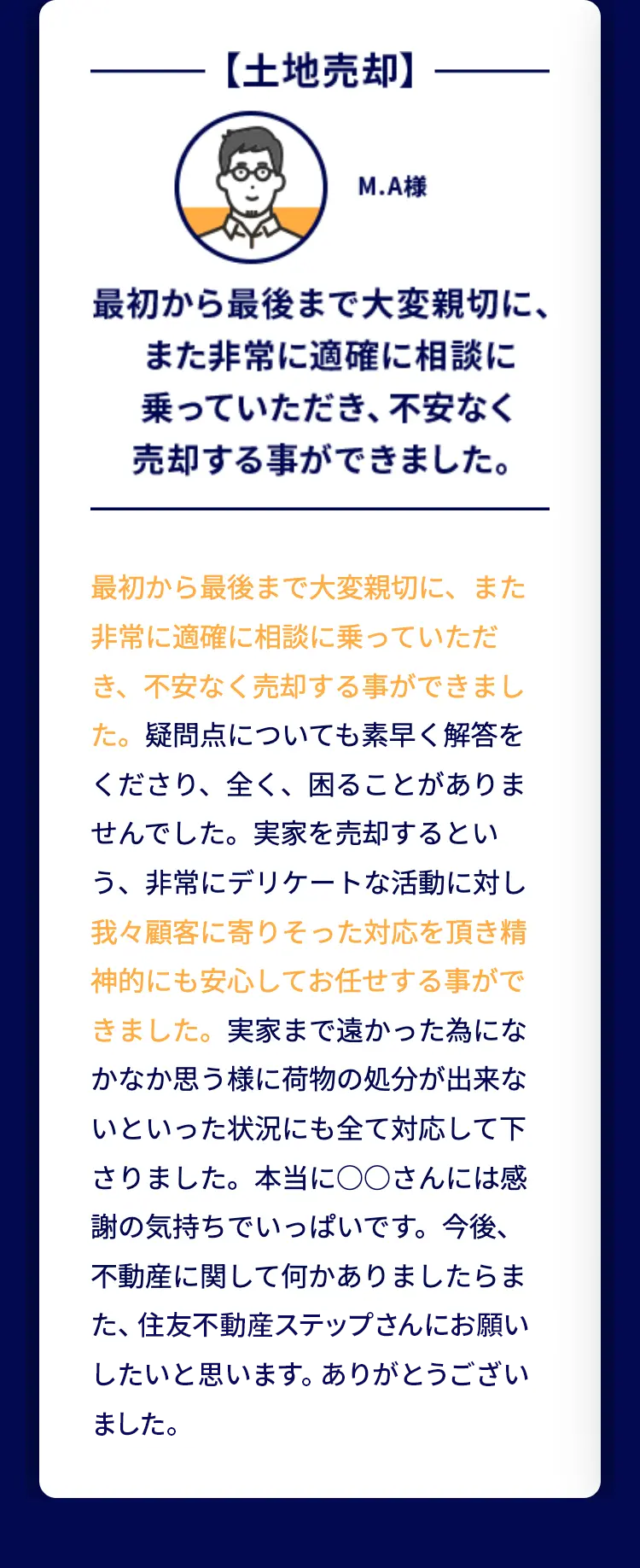 【土地売却】

M.A様

最初から最後まで大変親切に、また非常に適確に相談に乗っていただき、不安なく売却する事ができました。

最初から最後まで大変親切に、また非常に適確に相談に乗っていただき、不安なく売却する事ができました。疑問点についても素早く解答をくださり、全く、困ることがありませんでした。実家を売却するという、非常にデリケートな活動に対し我々顧客に寄りそった対応を頂き精神的にも安心してお任せする事ができました。実家まで遠かった為になかなか思う様に荷物の処分が出来ないといった状況にも全て対応して下さりました。本当に○○さんには感謝の気持ちでいっぱいです。今後、不動産に関して何かありましたらまた、住友不動産ステップさんにお願いしたいと思います。ありがとうございました。